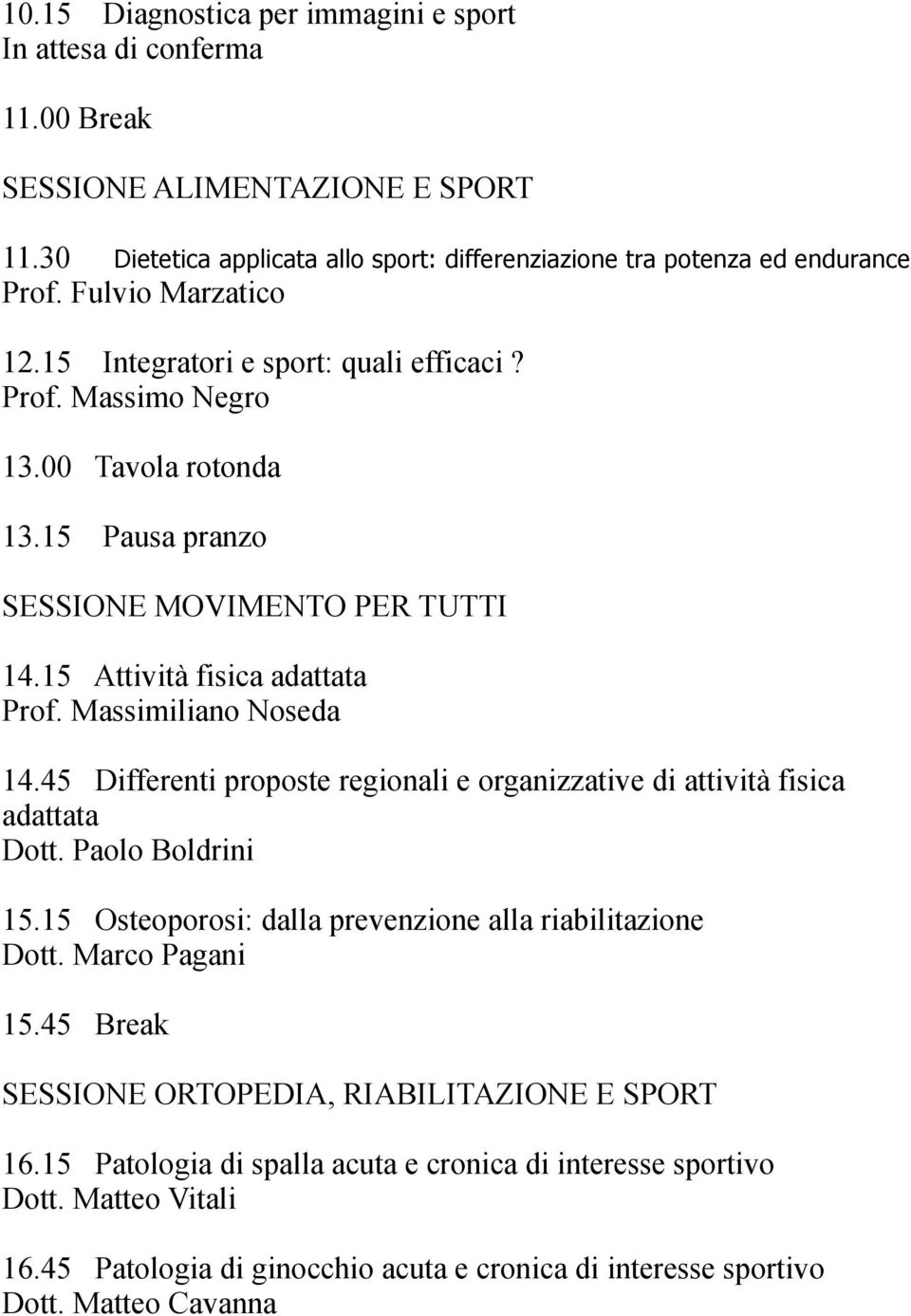 10.15 Diagnostica per immagini e sport
In attesa di conferma

11.00 Break

SESSIONE ALIMENTAZIONE E SPORT

11.30 Dietetica applicata allo sport: differenziazione tra potenza ed endurance
Prof. Fulvio Marzatico

12.15 Integratori e sport: quali efficaci ?
Prof. Massimo Negro

13.00 Tavola rotonda

13.15 Pausa pranzo

SESSIONE MOVIMENTO PER TUTTI

14.15 Attività fisica adattata
Prof. Massimiliano Noseda

14.45 Differenti proposte regionali e organizzative di attività fisica adattata
Dott. Paolo Boldrini

15.15 Osteoporosi: dalla prevenzione alla riabilitazione
Dott. Marco Pagani

15.45 Break

SESSIONE ORTOPEDIA, RIABILITAZIONE E SPORT

16.15 Patologia di spalla acuta e cronica di interesse sportivo
Dott. Matteo Vitali

16.45 Patologia di ginocchio acuta e cronica di interesse sportivo
Dott. Matteo Cavanna